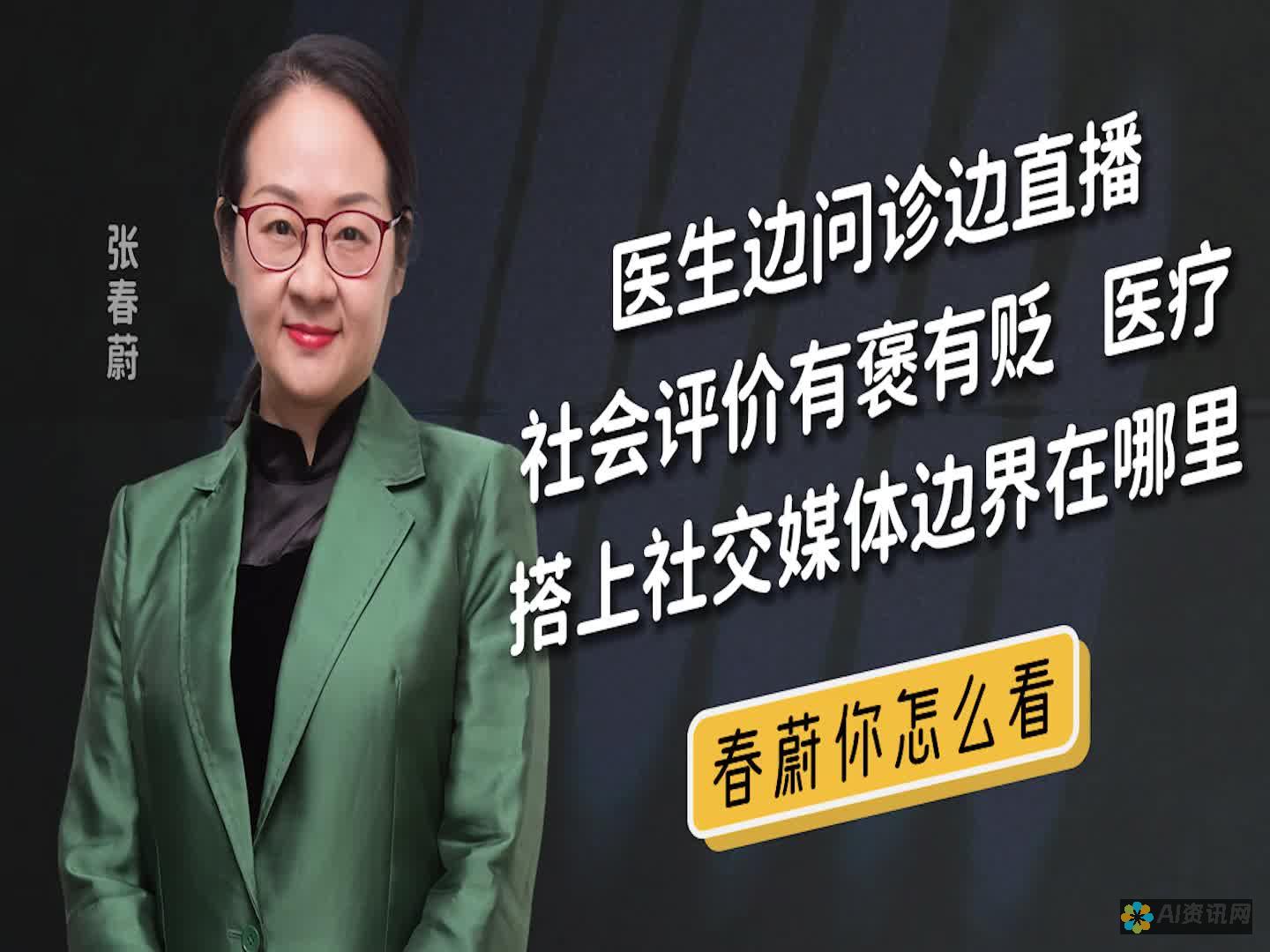 张春蔚

医生边问诊边直播
社会评价有褒有贬 医疗
搭上社交媒体边界在哪里

春蔚你怎么看

AI资讯网